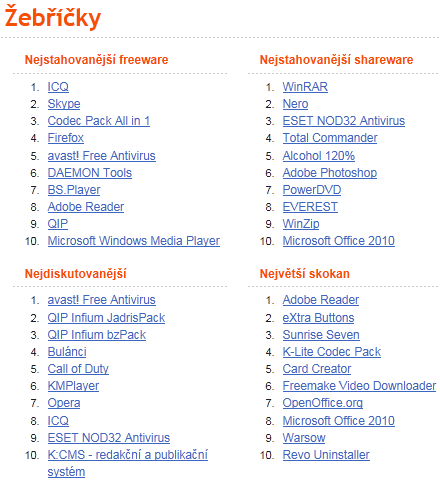 Žebříčky

Nejstahovanější freeware

1. ICQ
2. Skype
3. Codec Pack All in 1
4. Firefox
5. avast! Free Antivirus
6. DAEMON Tools
7. BS.Player
8. Adobe Reader
9. QIP
10. Microsoft Windows Media Player

Nejdiskutovanější

1. avast! Free Antivirus
2. QIP Infium JadrisPack
3. QIP Infium bzPack
4. Bulánci
5. Call of Duty
6. KMPlayer
7. Opera
8. ICQ
9. ESET NOD32 Antivirus
10. K:CMS - redakční a publikační systém

Nejstahovanější shareware

1. WinRAR
2. Nero
3. ESET NOD32 Antivirus
4. Total Commander
5. Alcohol 120%
6. Adobe Photoshop
7. PowerDVD
8. EVEREST
9. WinZip
10. Microsoft Office 2010

Největší skokan

1. Adobe Reader
2. eXtra Buttons
3. Sunrise Seven
4. K-Lite Codec Pack
5. Card Creator
6. Freemake Video Downloader
7. OpenOffice.org
8. Microsoft Office 2010
9. Warsow
10. Revo Uninstaller